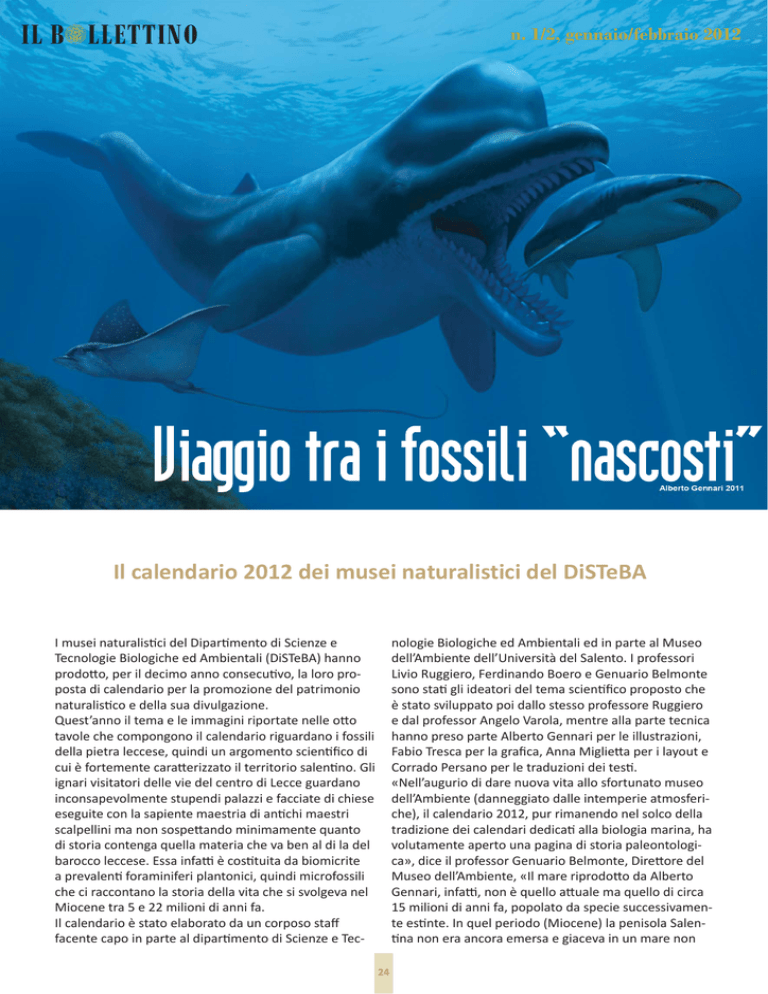 IL BOLLETTINO

n. 1/2, gennaio/febbraio 2012

Viaggio tra i fossili "nascosti"

Alberto Gennari 2011

Il calendario 2012 dei musei naturalistici del DiSTeBA

I musei naturalistici del Dipartimento di Scienze e Tecnologie Biologiche ed Ambientali (DiSTeBA) hanno prodotto, per il decimo anno consecutivo, la loro proposta di calendario per la promozione del patrimonio naturalistico e della sua divulgazione.
Quest'anno il tema e le immagini riportate nelle otto tavole che compongono il calendario riguardano i fossili della pietra leccese, quindi un argomento scientifico di cui è fortemente caratterizzato il territorio salentino. Gli ignari visitatori delle vie del centro di Lecce guardano inconsapevolmente stupendi palazzi e facciate di chiese eseguite con la sapiente maestria di antichi maestri scalpellini ma non sospettando minimamente quanto di storia contenga quella materia che va ben al di la del barocco leccese. Essa infatti è costituita da biomicrite a prevalenti foraminiferi plantonici, quindi microfossili che ci raccontano la storia della vita che si svolgeva nel Miocene tra 5 e 22 milioni di anni fa.
Il calendario è stato elaborato da un corposo staff facente capo in parte al dipartimento di Scienze e Tecnologie Biologiche ed Ambientali ed in parte al Museo dell'Ambiente dell'Università del Salento. I professori Livio Ruggiero, Ferdinando Boero e Genuario Belmonte sono stati gli ideatori del tema scientifico proposto che è stato sviluppato poi dallo stesso professore Ruggiero e dal professor Angelo Varola, mentre alla parte tecnica hanno preso parte Alberto Gennari per le illustrazioni, Fabio Tresca per la grafica, Anna Miglietta per i layout e Corrado Persano per le traduzioni dei testi.
«Nell'augurio di dare nuova vita allo sfortunato museo dell'Ambiente (danneggiato dalle intemperie atmosferiche), il calendario 2012, pur rimanendo nel solco della tradizione dei calendari dedicati alla biologia marina, ha volutamente aperto una pagina di storia paleontologica», dice il professor Genuario Belmonte, Direttore del Museo dell'Ambiente, «Il mare riprodotto da Alberto Gennari, infatti, non è quello attuale ma quello di circa 15 milioni di anni fa, popolato da specie successivamente estinte. In quel periodo (Miocene) la penisola Salentina non era ancora emersa e giaceva in un mare non

24